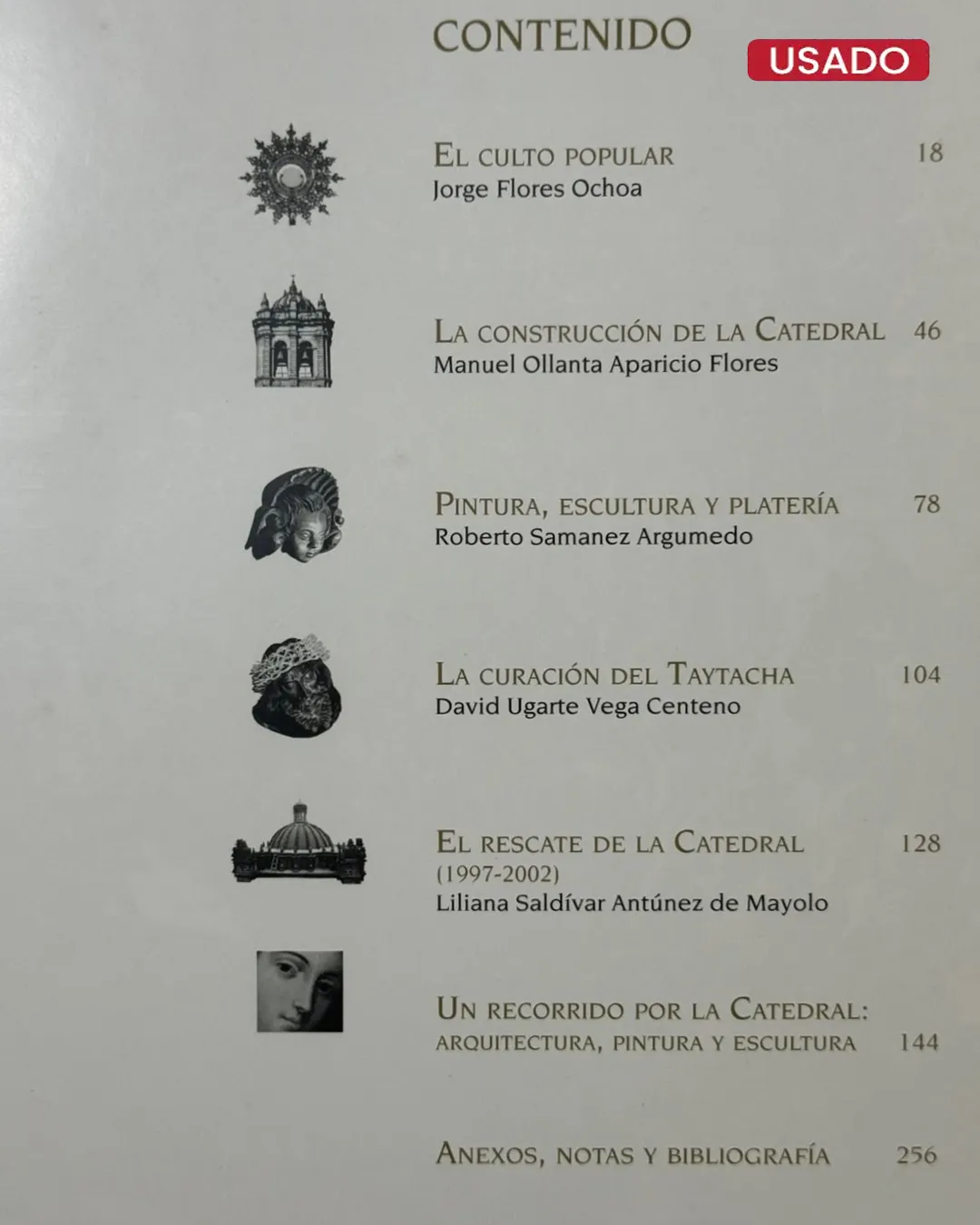 CONTENIDO

USADO

EL CULTO POPULAR 18
Jorge Flores Ochoa

LA CONSTRUCCIÓN DE LA CATEDRAL 46
Manuel Ollanta Aparicio Flores

PINTURA, ESCULTURA Y PLATERÍA 78
Roberto Samanez Argumedo

LA CURACIÓN DEL TAYTACHA 104
David Ugarte Vega Centeno

EL RESCATE DE LA CATEDRAL 128
(1997-2002)
Liliana Saldívar Antúnez de Mayolo

UN RECORRIDO POR LA CATEDRAL:
ARQUITECTURA, PINTURA Y ESCULTURA 144

ANEXOS, NOTAS Y BIBLIOGRAFÍA 256